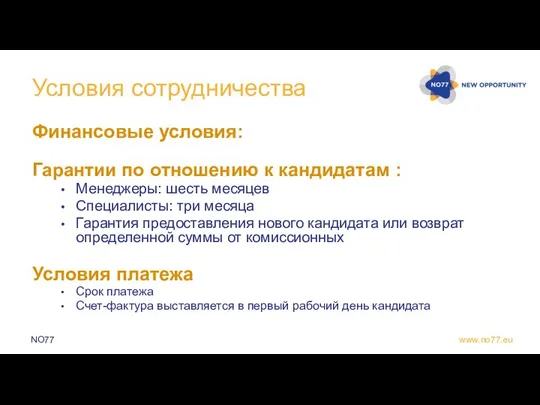 Условия сотрудничества

NO77 NEW OPPORTUNITY

Финансовые условия:

Гарантии по отношению к кандидатам :
• Менеджеры: шесть месяцев
• Специалисты: три месяца
• Гарантия предоставления нового кандидата или возврат определенной суммы от комиссионных

Условия платежа
• Срок платежа
• Счет-фактура выставляется в первый рабочий день кандидата

NO77

www.no77.eu